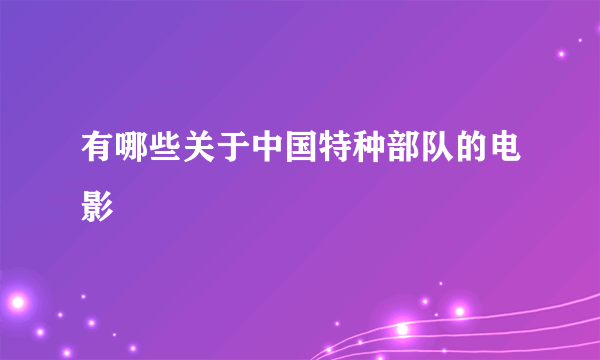 有哪些关于中国特种部队的电影